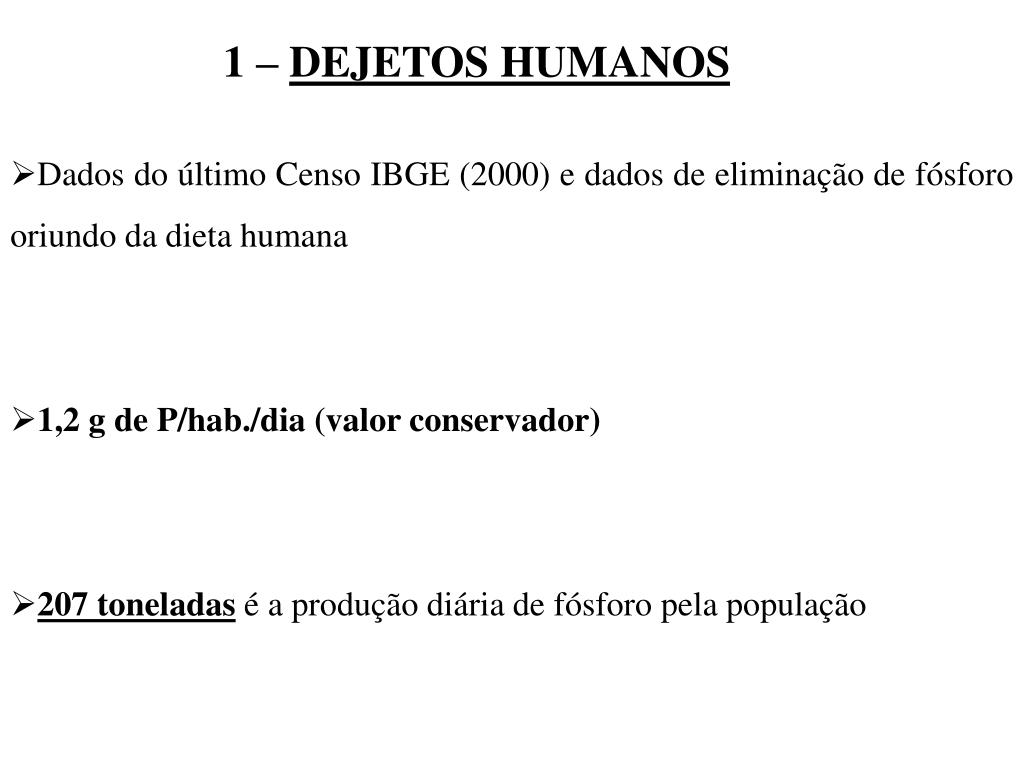 1 – DEJETOS HUMANOS

➢Dados do último Censo IBGE (2000) e dados de eliminação de fósforo oriundo da dieta humana

➢1,2 g de P/hab./dia (valor conservador)

➢207 toneladas é a produção diária de fósforo pela população